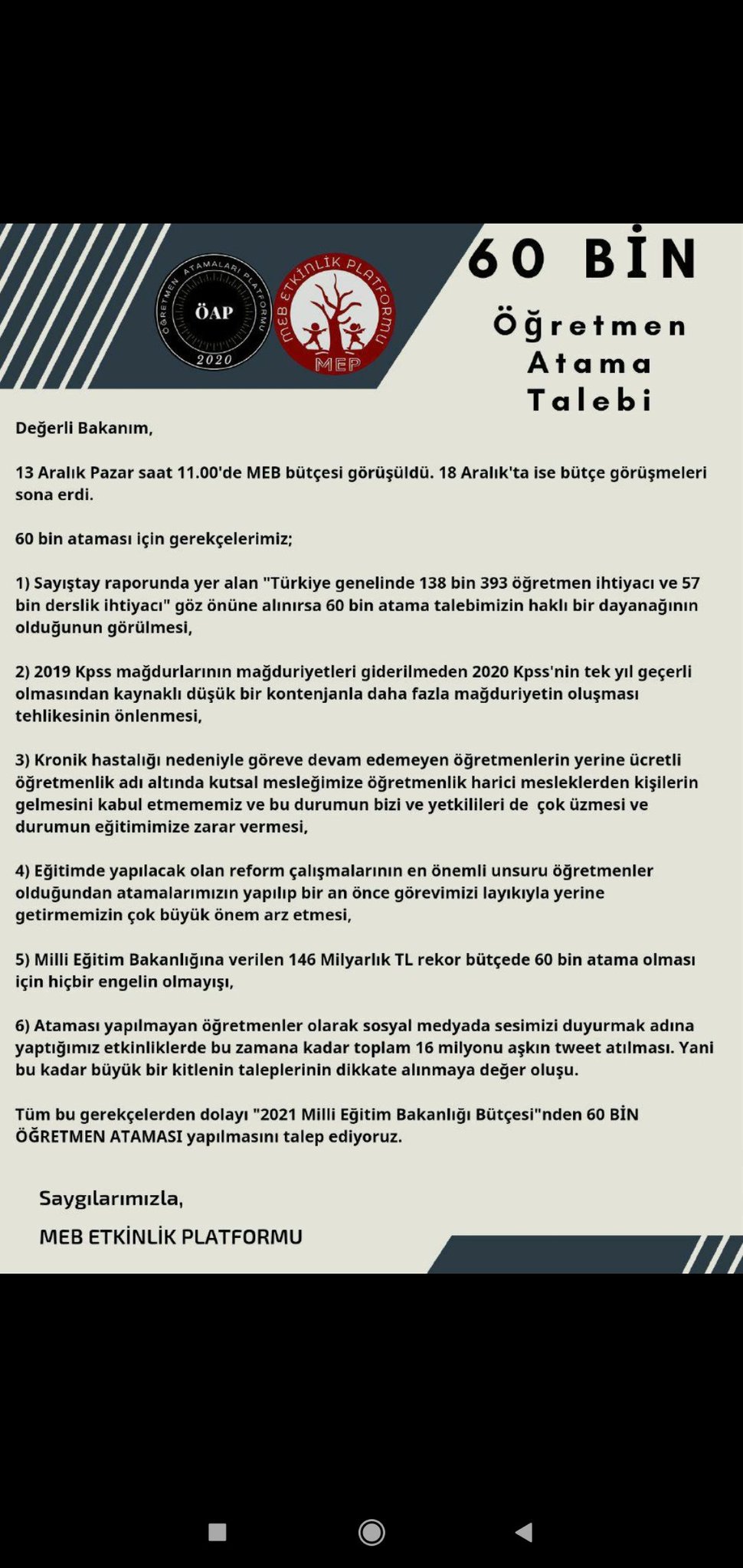 ÖĞRETMEN ATAMALARI PLATFORMU
ÖAP
2020

MEB ETKİNLİK PLATFORMU
MEP

60 BİN
Öğretmen Atama Talebi

Değerli Bakanım,

13 Aralık Pazar saat 11.00'de MEB bütçesi görüşüldü. 18 Aralık'ta ise bütçe görüşmeleri sona erdi.

60 bin ataması için gerekçelerimiz;

1) Sayıştay raporunda yer alan "Türkiye genelinde 138 bin 393 öğretmen ihtiyacı ve 57 bin derslik ihtiyacı" göz önüne alınırsa 60 bin atama talebimizin haklı bir dayanağının olduğunun görülmesi,

2) 2019 Kpss mağdurlarının mağduriyetleri giderilmeden 2020 Kpss'nin tek yıl geçerli olmasından kaynaklı düşük bir kontenjanla daha fazla mağduriyetin oluşması tehlikesinin önlenmesi,

3) Kronik hastalığı nedeniyle göreve devam edemeyen öğretmenlerin yerine ücretli öğretmenlik adı altında kutsal mesleğimize öğretmenlik harici mesleklerden kişilerin gelmesini kabul etmememiz ve bu durumun bizi ve yetkilileri de çok üzmesi ve durumun eğitimimize zarar vermesi,

4) Eğitimde yapılacak olan reform çalışmalarının en önemli unsuru öğretmenler olduğundan atamalarımızın yapılıp bir an önce görevimizi layıkıyla yerine getirmemizin çok büyük önem arz etmesi,

5) Milli Eğitim Bakanlığına verilen 146 Milyarlık TL rekor bütçede 60 bin atama olması için hiçbir engelin olmayışı,

6) Ataması yapılmayan öğretmenler olarak sosyal medyada sesimizi duyurmak adına yaptığımız etkinliklerde bu zamana kadar toplam 16 milyonu aşkın tweet atılması. Yani bu kadar büyük bir kitlenin taleplerinin dikkate alınmaya değer oluşu.

Tüm bu gerekçelerden dolayı "2021 Milli Eğitim Bakanlığı Bütçesi"nden 60 BİN ÖĞRETMEN ATAMASI yapılmasını talep ediyoruz.

Saygılarımızla,
MEB ETKİNLİK PLATFORMU